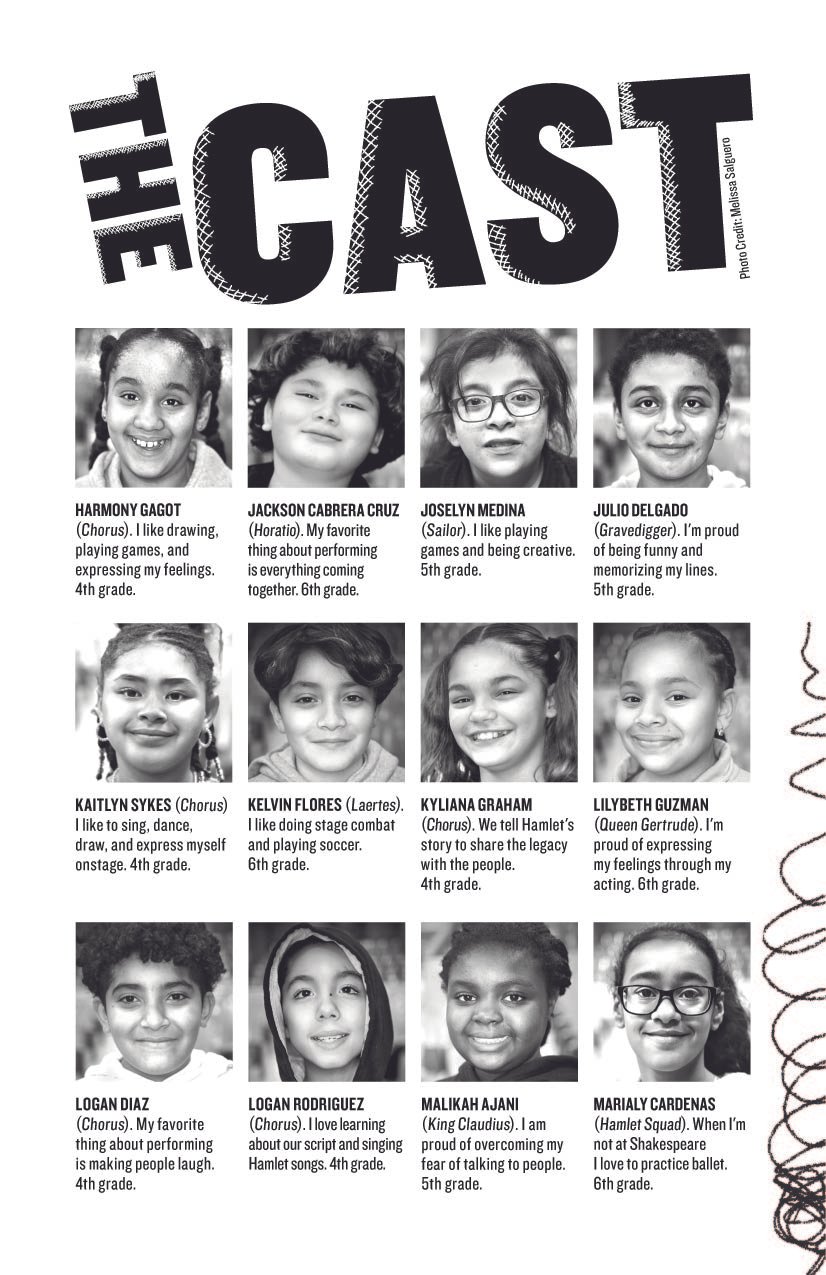 THE CAST

Photo Credit: Melissa Salguero

HARMONY GAGOT (Chorus). I like drawing, playing games, and expressing my feelings. 4th grade.

JACKSON CABRERA CRUZ (Horatio). My favorite thing about performing is everything coming together. 6th grade.

JOSELYN MEDINA (Sailor). I like playing games and being creative. 5th grade.

JULIO DELGADO (Gravedigger). I'm proud of being funny and memorizing my lines. 5th grade.

KAITLYN SYKES (Chorus) I like to sing, dance, draw, and express myself onstage. 4th grade.

KELVIN FLORES (Laertes). I like doing stage combat and playing soccer. 6th grade.

KYLIANA GRAHAM (Chorus). We tell Hamlet's story to share the legacy with the people. 4th grade.

LILYBETH GUZMAN (Queen Gertrude). I'm proud of expressing my feelings through my acting. 6th grade.

LOGAN DIAZ (Chorus). My favorite thing about performing is making people laugh. 4th grade.

LOGAN RODRIGUEZ (Chorus). I love learning about our script and singing Hamlet songs. 4th grade.

MALIKAH AJANI (King Claudius). I am proud of overcoming my fear of talking to people. 5th grade.

MARIALY CARDENAS (Hamlet Squad). When I'm not at Shakespeare I love to practice ballet. 6th grade.